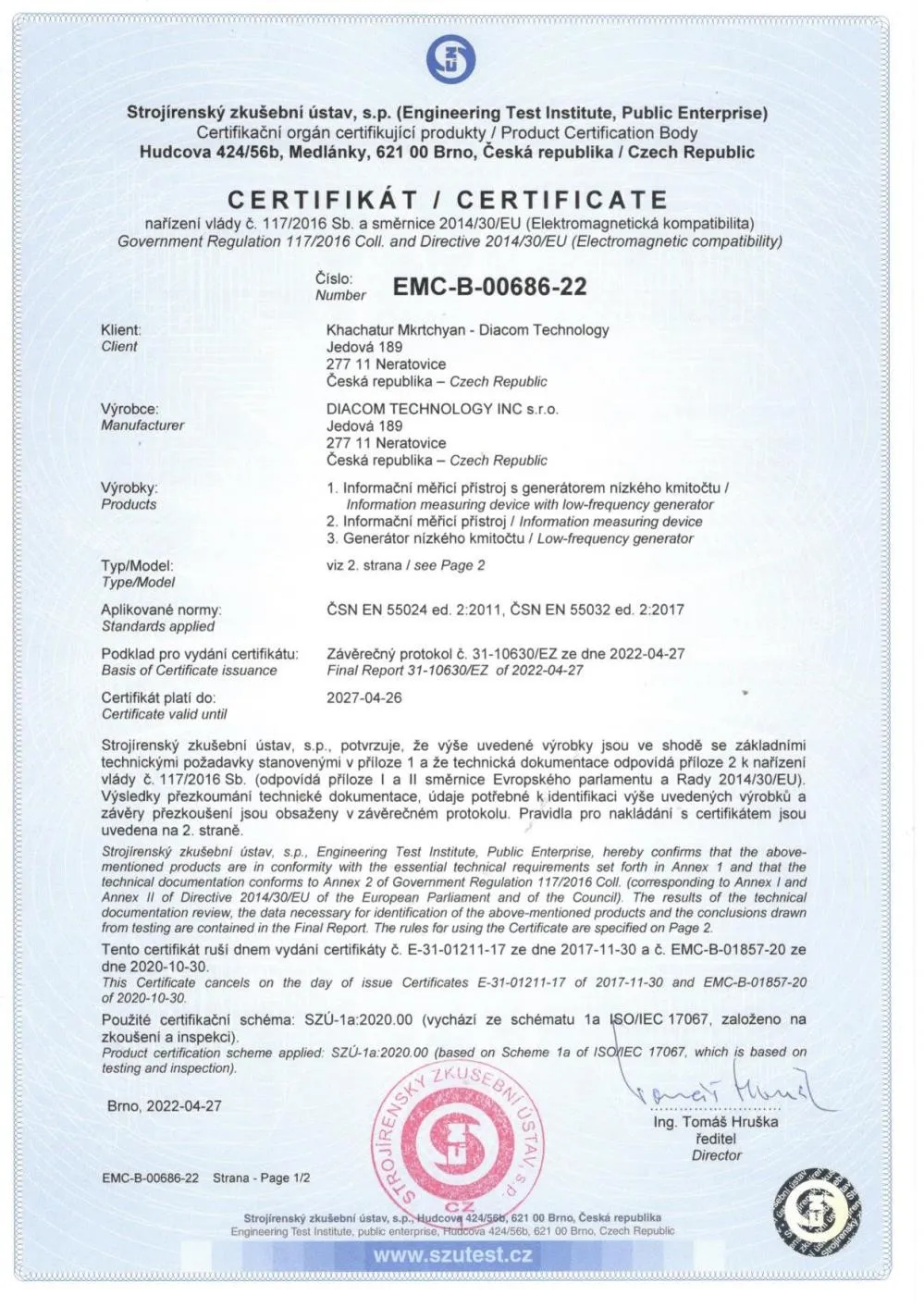 Strojírenský zkušební ústav, s.p. (Engineering Test Institute, Public Enterprise)
Certifikační orgán certifikující produkty / Product Certification Body
Hudcova 424/56b, Medlánky, 621 00 Brno, Česká republika / Czech Republic

CERTIFIKÁT / CERTIFICATE
nařízení vlády č. 117/2016 Sb. a směrnice 2014/30/EU (Elektromagnetická kompatibilita)
Government Regulation 117/2016 Coll. and Directive 2014/30/EU (Electromagnetic compatibility)

Číslo:
Number EMC-B-00686-22

Klient:
Client
Khachatur Mkrtchyan - Diacom Technology
Jedová 189
277 11 Neratovice
Česká republika – Czech Republic

Výrobce:
Manufacturer
DIACOM TECHNOLOGY INC s.r.o.
Jedová 189
277 11 Neratovice
Česká republika – Czech Republic

Výrobky:
Products
1. Informační měřicí přístroj s generátorem nízkého kmitočtu / Information measuring device with low-frequency generator
2. Informační měřicí přístroj / Information measuring device
3. Generátor nízkého kmitočtu / Low-frequency generator

Typ/Model:
Type/Model
viz 2. strana / see Page 2

Aplikované normy:
Standards applied
ČSN EN 55024 ed. 2:2011, ČSN EN 55032 ed. 2:2017

Podklad pro vydání certifikátu:
Basis of Certificate issuance
Závěrečný protokol č. 31-10630/EZ ze dne 2022-04-27
Final Report 31-10630/EZ of 2022-04-27

Certifikát platí do:
Certificate valid until
2027-04-26

Strojírenský zkušební ústav, s.p., potvrzuje, že výše uvedené výrobky jsou ve shodě se základními technickými požadavky stanovenými v příloze 1 a že technická dokumentace odpovídá příloze 2 k nařízení vlády č. 117/2016 Sb. (odpovídá příloze I a II směrnice Evropského parlamentu a Rady 2014/30/EU). Výsledky přezkoumání technické dokumentace, údaje potřebné k identifikaci výše uvedených výrobků a závěry přezkoušení jsou obsaženy v závěrečném protokolu. Pravidla pro nakládání s certifikátem jsou uvedena na 2. straně.
Strojírenský zkušební ústav, s.p., Engineering Test Institute, Public Enterprise, hereby confirms that the above-mentioned products are in conformity with the essential technical requirements set forth in Annex 1 and that the technical documentation conforms to Annex 2 of Government Regulation 117/2016 Coll. (corresponding to Annex I and Annex II of Directive 2014/30/EU of the European Parliament and of the Council). The results of the technical documentation review, the data necessary for identification of the above-mentioned products and the conclusions drawn from testing are contained in the Final Report. The rules for using the Certificate are specified on Page 2.

Tento certifikát ruší dnem vydání certifikáty č. E-31-01211-17 ze dne 2017-11-30 a č. EMC-B-01857-20 ze dne 2020-10-30.
This Certificate cancels on the day of issue Certificates E-31-01211-17 of 2017-11-30 and EMC-B-01857-20 of 2020-10-30.

Použité certifikační schéma: SZÚ-1a:2020.00 (vychází ze schématu 1a ISO/IEC 17067, založeno na zkoušení a inspekci).
Product certification scheme applied: SZÚ-1a:2020.00 (based on Scheme 1a of ISO/IEC 17067, which is based on testing and inspection).

Brno, 2022-04-27

STROJÍRENSKÝ ZKUŠEBNÍ ÚSTAV, s.p. CZ

Ing. Tomáš Hruška
ředitel
Director

EMC-B-00686-22 Strana - Page 1/2

Strojírenský zkušební ústav, s.p., Hudcova 424/56b, 621 00 Brno, Česká republika
Engineering Test Institute, public enterprise, Hudcova 424/56b, 621 00 Brno, Czech Republic
www.szutest.cz